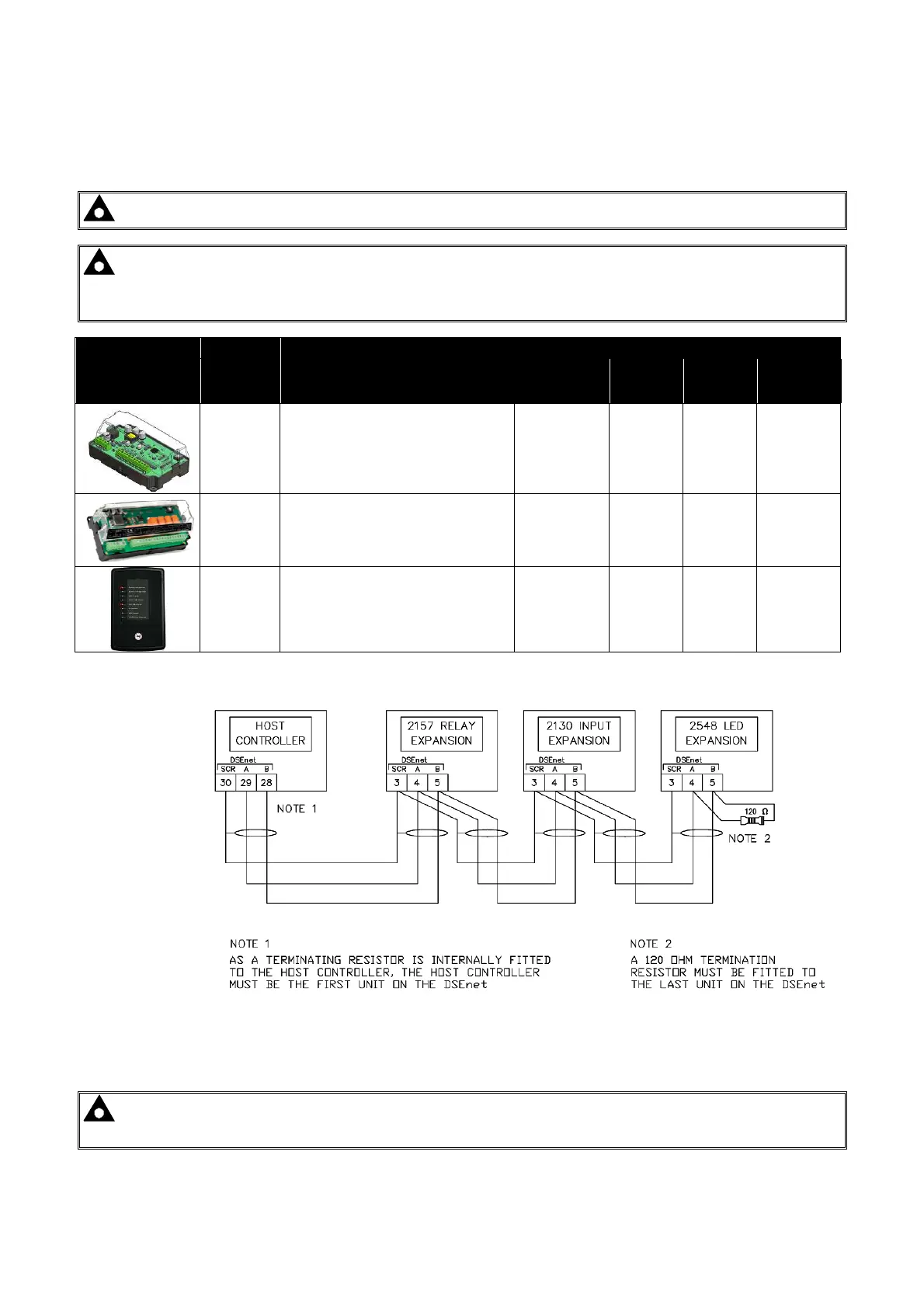 HOST CONTROLLER

DSEnet

SCR A B

30 29 28

NOTE 1

2157 RELAY EXPANSION

DSEnet

SCR A B

3 4 5

2130 INPUT EXPANSION

DSEnet

SCR A B

3 4 5

2548 LED EXPANSION

DSEnet

SCR A B

3 4 5

120 Ω

NOTE 2

NOTE 1
AS A TERMINATING RESISTOR IS INTERNALLY FITTED TO THE HOST CONTROLLER, THE HOST CONTROLLER MUST BE THE FIRST UNIT ON THE DSEnet

NOTE 2
A 120 OHM TERMINATION RESISTOR MUST BE FITTED TO THE LAST UNIT ON THE DSEnet